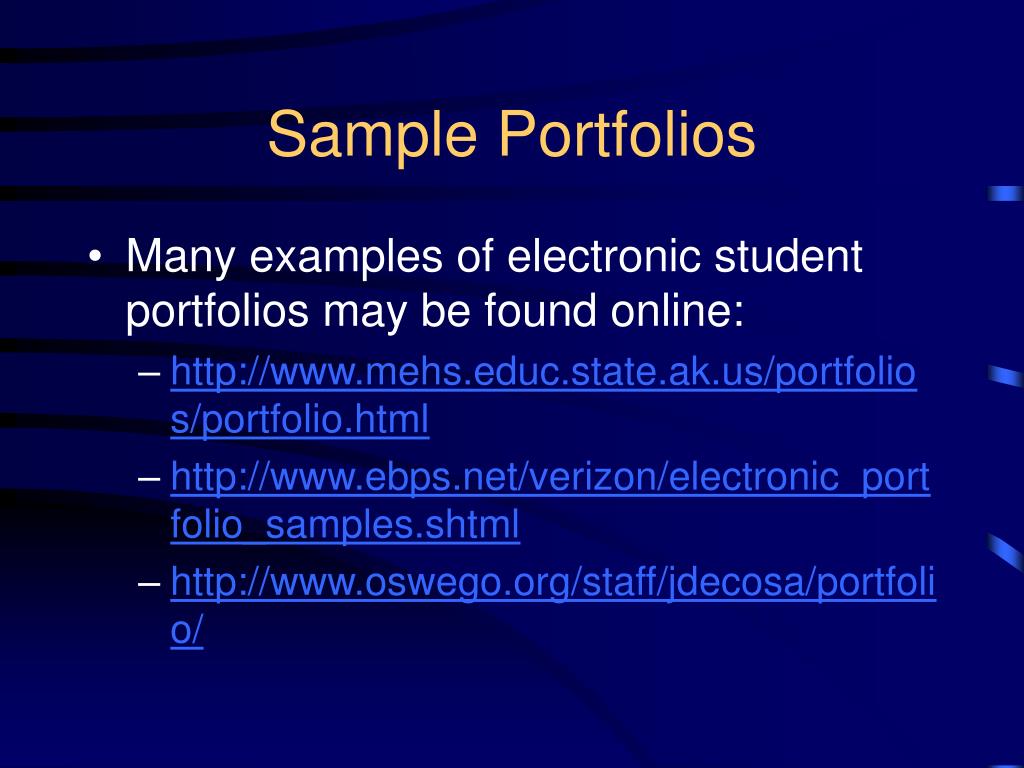 Sample Portfolios

• Many examples of electronic student portfolios may be found online:
– http://www.mehs.educ.state.ak.us/portfolios/portfolio.html
– http://www.ebps.net/verizon/electronic_portfolio_samples.shtml
– http://www.oswego.org/staff/jdecosa/portfolio/